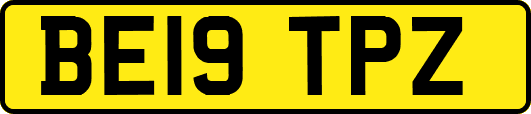 BE19 TPZ